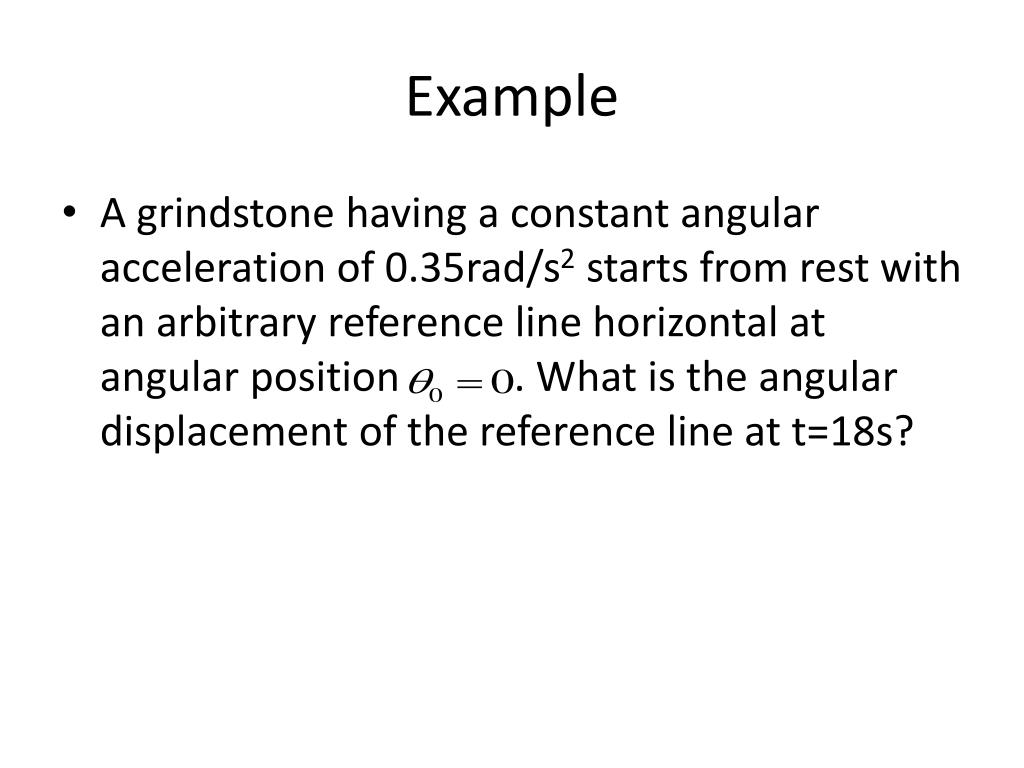 Example

• A grindstone having a constant angular acceleration of 0.35rad/s$^2$ starts from rest with an arbitrary reference line horizontal at angular position $\theta_o = 0$. What is the angular displacement of the reference line at t=18s?